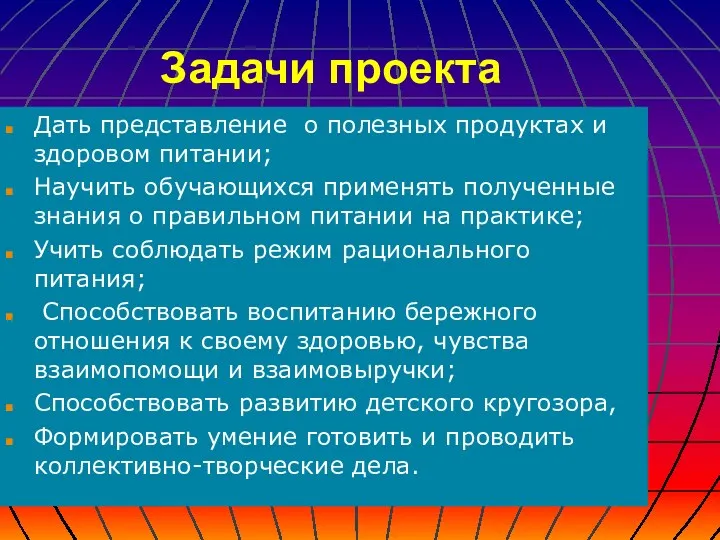 Задачи проекта

Дать представление о полезных продуктах и здоровом питании;

Научить обучающихся применять полученные знания о правильном питании на практике;

Учить соблюдать режим рационального питания;

Способствовать воспитанию бережного отношения к своему здоровью, чувства взаимопомощи и взаимовыручки;

Способствовать развитию детского кругозора,

Формировать умение готовить и проводить коллективно-творческие дела.